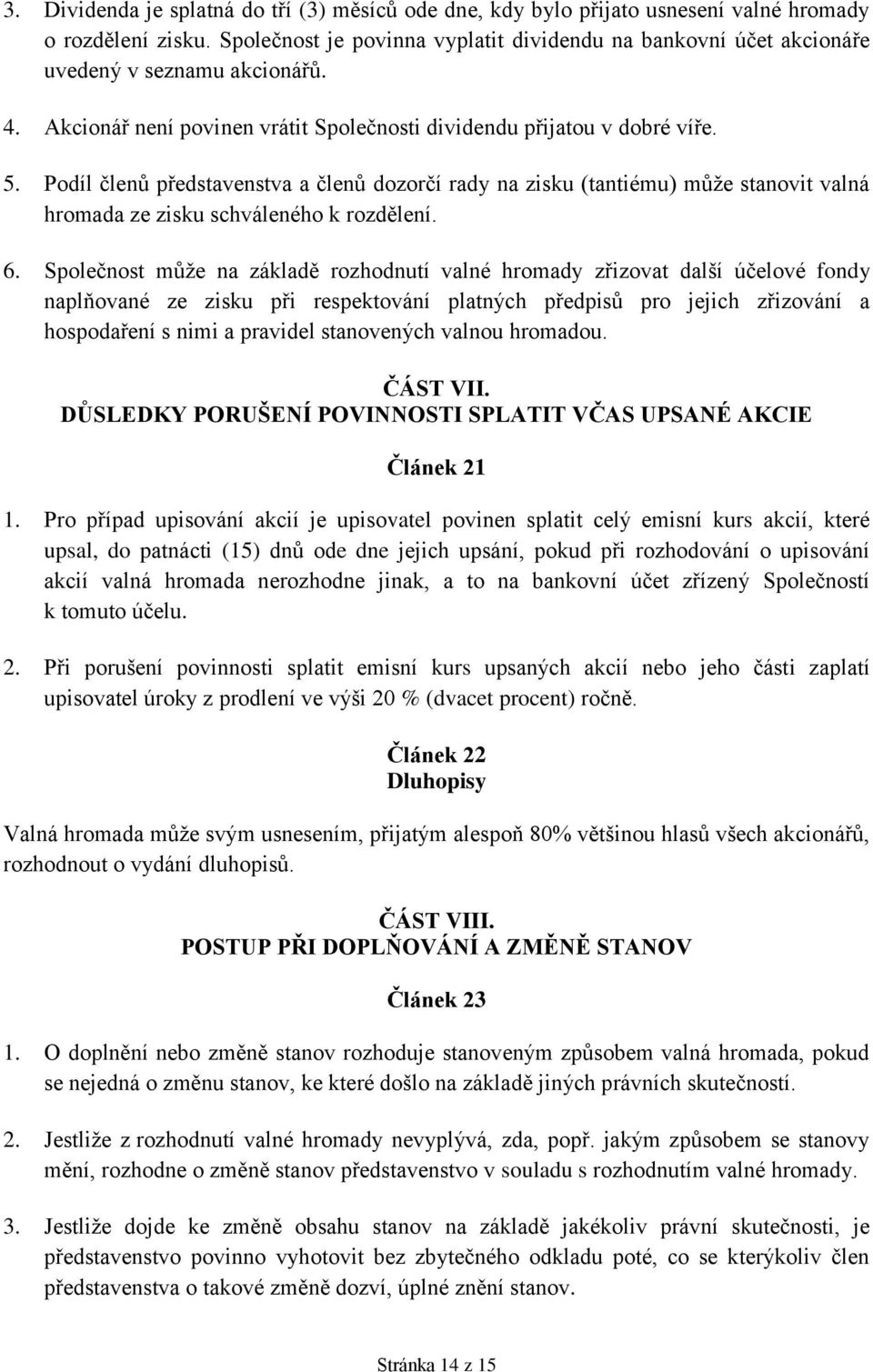 3. Dividenda je splatná do tří (3) měsíců ode dne, kdy bylo přijato usnesení valné hromady o rozdělení zisku. Společnost je povinna vyplatit dividendu na bankovní účet akcionáře uvedený v seznamu akcionářů.

4. Akcionář není povinen vrátit Společnosti dividendu přijatou v dobré víře.

5. Podíl členů představenstva a členů dozorčí rady na zisku (tantiému) může stanovit valná hromada ze zisku schváleného k rozdělení.

6. Společnost může na základě rozhodnutí valné hromady zřizovat další účelové fondy naplňované ze zisku při respektování platných předpisů pro jejich zřizování a hospodaření s nimi a pravidel stanovených valnou hromadou.

ČÁST VII.
DŮSLEDKY PORUŠENÍ POVINNOSTI SPLATIT VČAS UPSANÉ AKCIE

Článek 21

1. Pro případ upisování akcií je upisovatel povinen splatit celý emisní kurs akcií, které upsal, do patnácti (15) dnů ode dne jejich upsání, pokud při rozhodování o upisování akcií valná hromada nerozhodne jinak, a to na bankovní účet zřízený Společností k tomuto účelu.

2. Při porušení povinnosti splatit emisní kurs upsaných akcií nebo jeho části zaplatí upisovatel úroky z prodlení ve výši 20 % (dvacet procent) ročně.

Článek 22
Dluhopisy

Valná hromada může svým usnesením, přijatým alespoň 80% většinou hlasů všech akcionářů, rozhodnout o vydání dluhopisů.

ČÁST VIII.
POSTUP PŘI DOPLŇOVÁNÍ A ZMĚNĚ STANOV

Článek 23

1. O doplnění nebo změně stanov rozhoduje stanoveným způsobem valná hromada, pokud se nejedná o změnu stanov, ke které došlo na základě jiných právních skutečností.

2. Jestliže z rozhodnutí valné hromady nevyplývá, zda, popř. jakým způsobem se stanovy mění, rozhodne o změně stanov představenstvo v souladu s rozhodnutím valné hromady.

3. Jestliže dojde ke změně obsahu stanov na základě jakékoliv právní skutečnosti, je představenstvo povinno vyhotovit bez zbytečného odkladu poté, co se kterýkoliv člen představenstva o takové změně dozví, úplné znění stanov.

Stránka 14 z 15